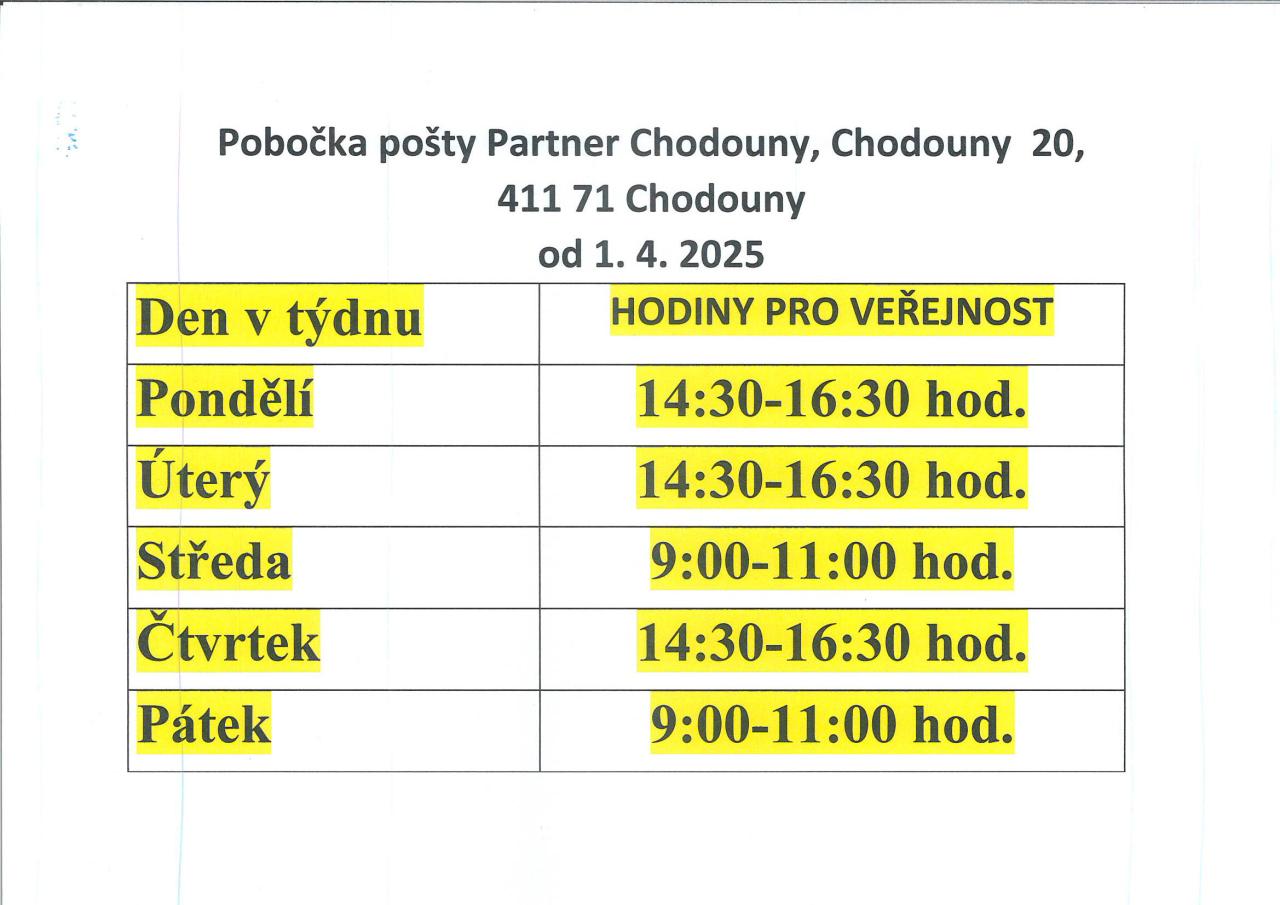 Pobočka pošty Partner Chodouny, Chodouny 20,
411 71 Chodouny
od 1. 4. 2025

| Den v týdnu | HODINY PRO VEŘEJNOST |
|---|---|
| Pondělí | 14:30-16:30 hod. |
| Úterý | 14:30-16:30 hod. |
| Středa | 9:00-11:00 hod. |
| Čtvrtek | 14:30-16:30 hod. |
| Pátek | 9:00-11:00 hod. |